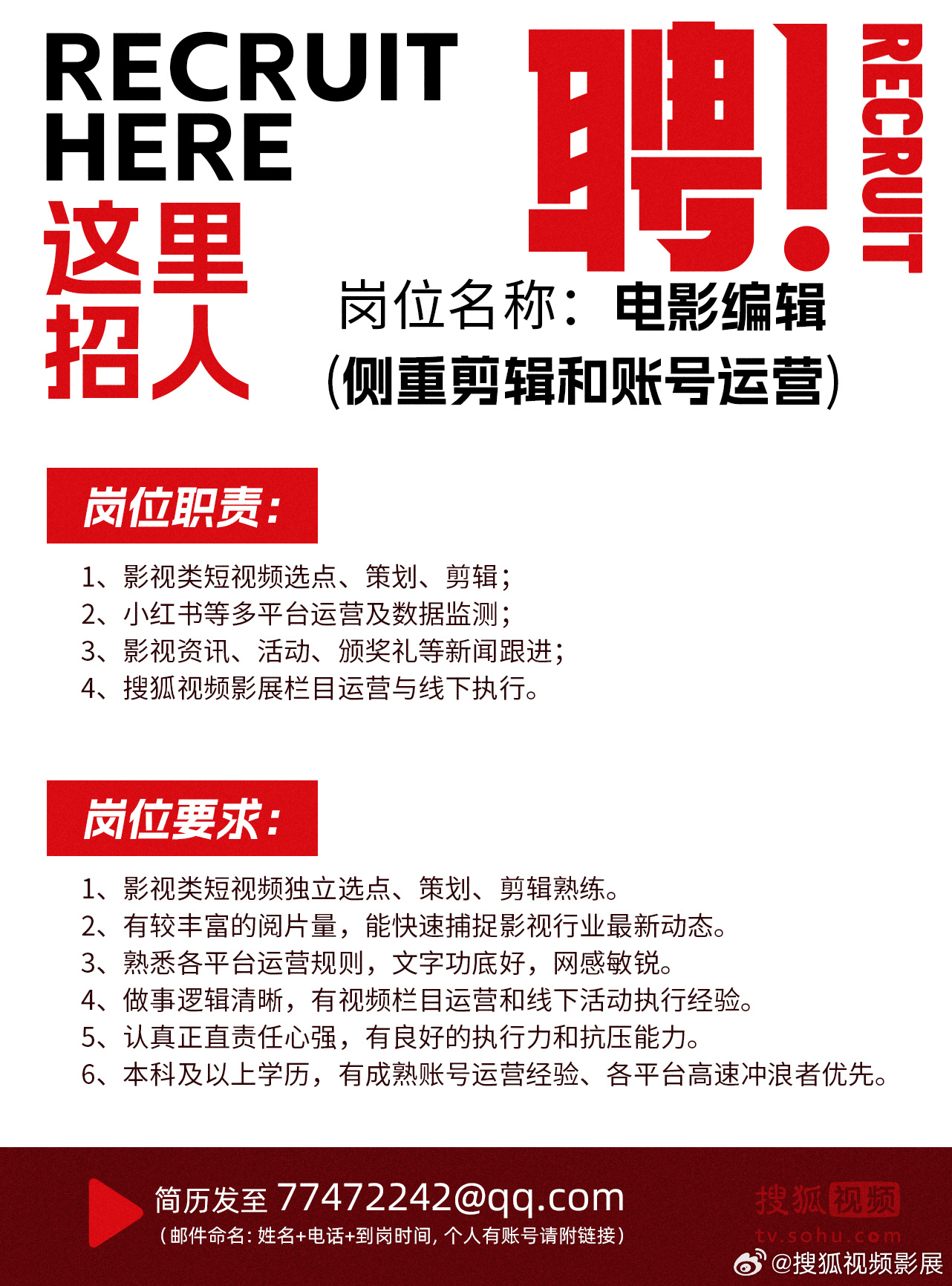 RECRUIT HERE

这里招人

聘!

RECRUIT

岗位名称：电影编辑
(侧重剪辑和账号运营)

岗位职责：

1、影视类短视频选点、策划、剪辑；
2、小红书等多平台运营及数据监测；
3、影视资讯、活动、颁奖礼等新闻跟进；
4、搜狐视频影展栏目运营与线下执行。

岗位要求：

1、影视类短视频独立选点、策划、剪辑熟练。
2、有较丰富的阅片量，能快速捕捉影视行业最新动态。
3、熟悉各平台运营规则，文字功底好，网感敏锐。
4、做事逻辑清晰，有视频栏目运营和线下活动执行经验。
5、认真正直责任心强，有良好的执行力和抗压能力。
6、本科及以上学历，有成熟账号运营经验、各平台高速冲浪者优先。

简历发至 77472242@qq.com
(邮件命名：姓名+电话+到岗时间，个人有账号请附链接)

搜狐视频
tv.sohu.com

@搜狐视频影展